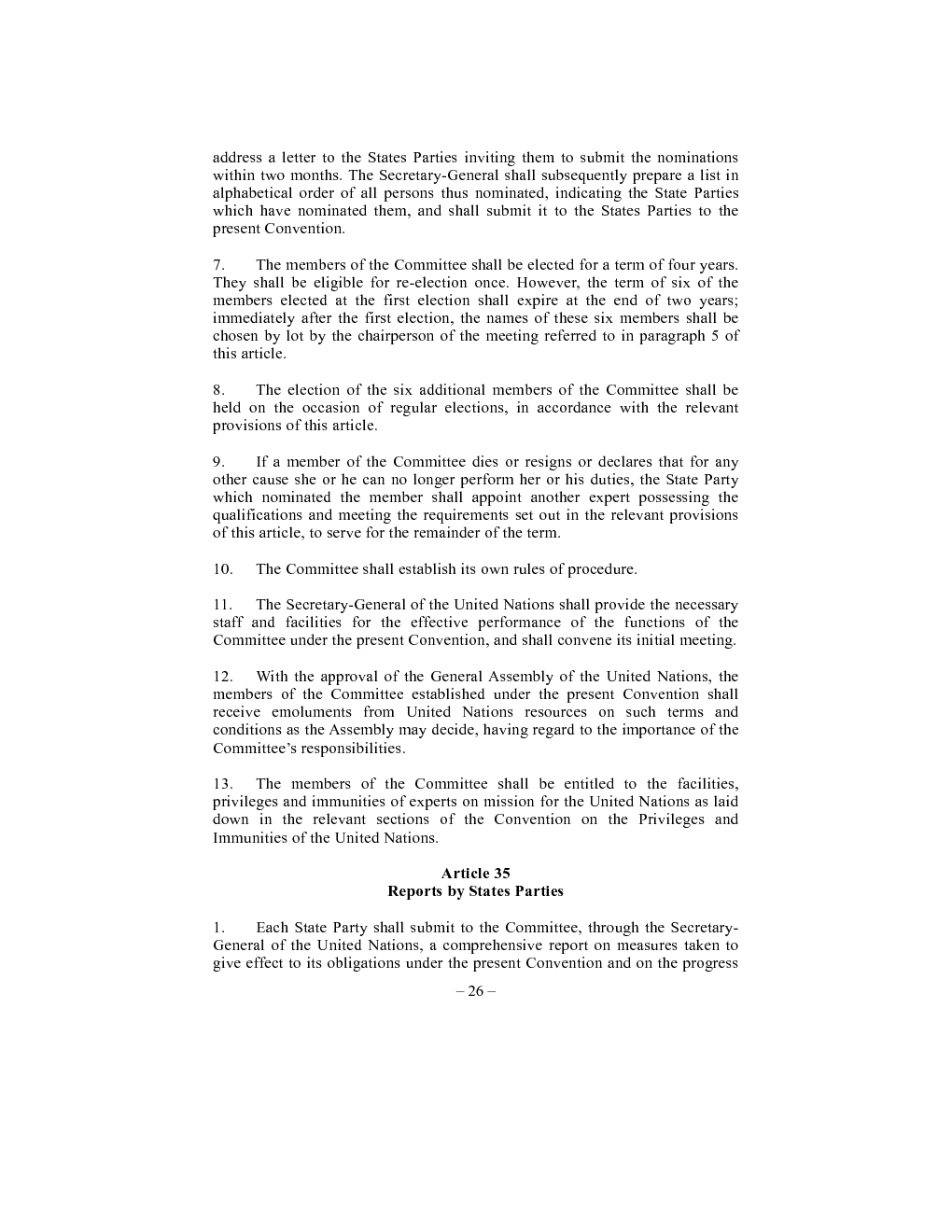 address a letter to the States Parties inviting them to submit the nominations within two months. The Secretary-General shall subsequently prepare a list in alphabetical order of all persons thus nominated, indicating the State Parties which have nominated them, and shall submit it to the States Parties to the present Convention.

7. The members of the Committee shall be elected for a term of four years. They shall be eligible for re-election once. However, the term of six of the members elected at the first election shall expire at the end of two years; immediately after the first election, the names of these six members shall be chosen by lot by the chairperson of the meeting referred to in paragraph 5 of this article.

8. The election of the six additional members of the Committee shall be held on the occasion of regular elections, in accordance with the relevant provisions of this article.

9. If a member of the Committee dies or resigns or declares that for any other cause she or he can no longer perform her or his duties, the State Party which nominated the member shall appoint another expert possessing the qualifications and meeting the requirements set out in the relevant provisions of this article, to serve for the remainder of the term.

10. The Committee shall establish its own rules of procedure.

11. The Secretary-General of the United Nations shall provide the necessary staff and facilities for the effective performance of the functions of the Committee under the present Convention, and shall convene its initial meeting.

12. With the approval of the General Assembly of the United Nations, the members of the Committee established under the present Convention shall receive emoluments from United Nations resources on such terms and conditions as the Assembly may decide, having regard to the importance of the Committee's responsibilities.

13. The members of the Committee shall be entitled to the facilities, privileges and immunities of experts on mission for the United Nations as laid down in the relevant sections of the Convention on the Privileges and Immunities of the United Nations.

Article 35
Reports by States Parties

1. Each State Party shall submit to the Committee, through the Secretary-General of the United Nations, a comprehensive report on measures taken to give effect to its obligations under the present Convention and on the progress

– 26 –